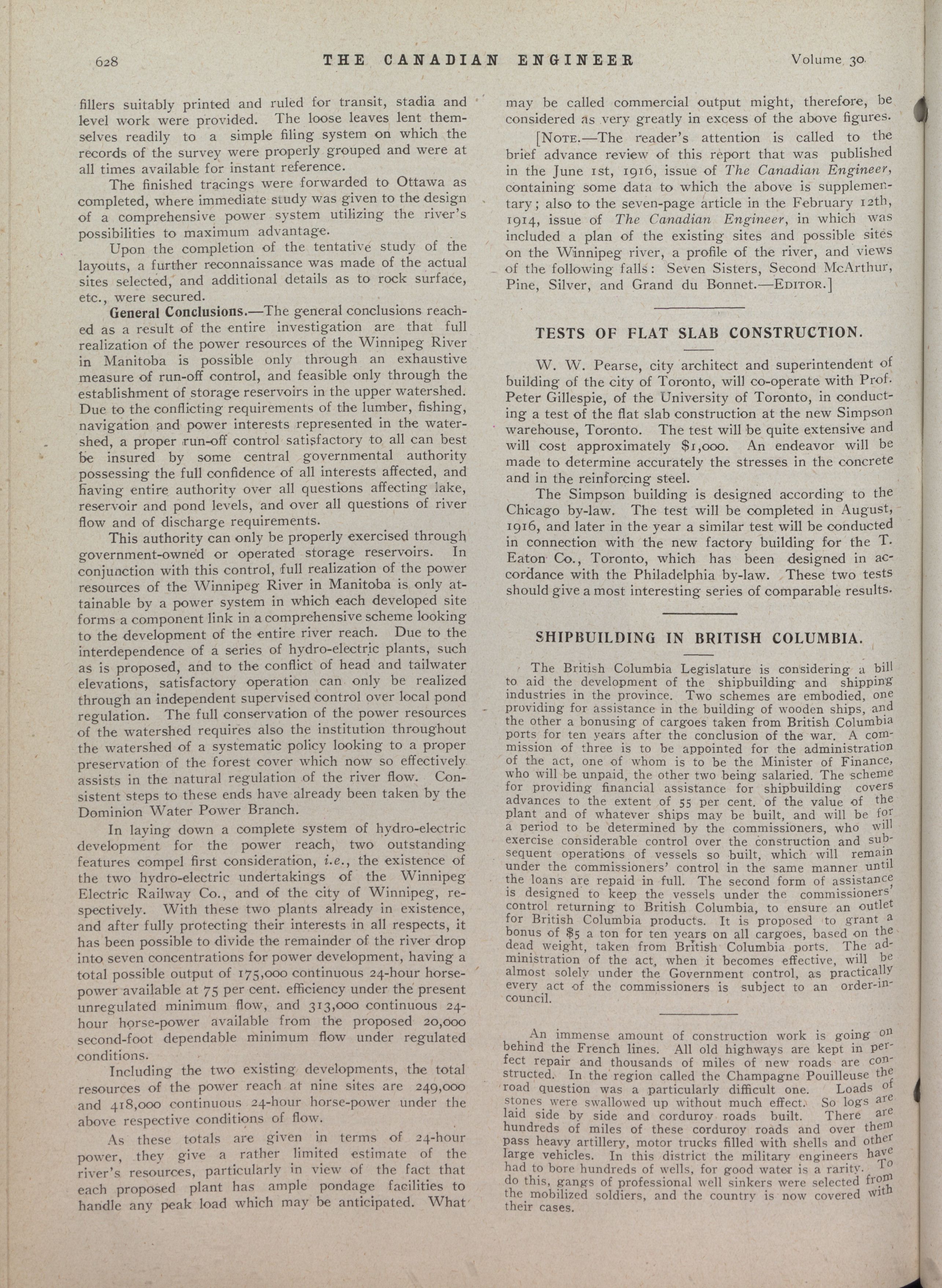 628 THE CANADIAN ENGINEER Volume 30.

fillers suitably printed and ruled for transit, stadia and level work were provided. The loose leaves lent themselves readily to a simple filing system on which the records of the survey were properly grouped and were at all times available for instant reference.

The finished tracings were forwarded to Ottawa as completed, where immediate study was given to the design of a comprehensive power system utilizing the river's possibilities to maximum advantage.

Upon the completion of the tentative study of the layouts, a further reconnaissance was made of the actual sites selected, and additional details as to rock surface, etc., were secured.

General Conclusions.—The general conclusions reached as a result of the entire investigation are that full realization of the power resources of the Winnipeg River in Manitoba is possible only through an exhaustive measure of run-off control, and feasible only through the establishment of storage reservoirs in the upper watershed. Due to the conflicting requirements of the lumber, fishing, navigation and power interests represented in the watershed, a proper run-off control satisfactory to all can best be insured by some central governmental authority possessing the full confidence of all interests affected, and having entire authority over all questions affecting lake, reservoir and pond levels, and over all questions of river flow and of discharge requirements.

This authority can only be properly exercised through government-owned or operated storage reservoirs. In conjunction with this control, full realization of the power resources of the Winnipeg River in Manitoba is only attainable by a power system in which each developed site forms a component link in a comprehensive scheme looking to the development of the entire river reach. Due to the interdependence of a series of hydro-electric plants, such as is proposed, and to the conflict of head and tailwater elevations, satisfactory operation can only be realized through an independent supervised control over local pond regulation. The full conservation of the power resources of the watershed requires also the institution throughout the watershed of a systematic policy looking to a proper preservation of the forest cover which now so effectively assists in the natural regulation of the river flow. Consistent steps to these ends have already been taken by the Dominion Water Power Branch.

In laying down a complete system of hydro-electric development for the power reach, two outstanding features compel first consideration, i.e., the existence of the two hydro-electric undertakings of the Winnipeg Electric Railway Co., and of the city of Winnipeg, respectively. With these two plants already in existence, and after fully protecting their interests in all respects, it has been possible to divide the remainder of the river drop into seven concentrations for power development, having a total possible output of 175,000 continuous 24-hour horsepower available at 75 per cent. efficiency under the present unregulated minimum flow, and 313,000 continuous 24-hour horse-power available from the proposed 20,000 second-foot dependable minimum flow under regulated conditions.

Including the two existing developments, the total resources of the power reach at nine sites are 249,000 and 418,000 continuous 24-hour horse-power under the above respective conditions of flow.

As these totals are given in terms of 24-hour power, they give a rather limited estimate of the river's resources, particularly in view of the fact that each proposed plant has ample pondage facilities to handle any peak load which may be anticipated. What may be called commercial output might, therefore, be considered as very greatly in excess of the above figures.

[NOTE.—The reader's attention is called to the brief advance review of this report that was published in the June 1st, 1916, issue of The Canadian Engineer, containing some data to which the above is supplementary; also to the seven-page article in the February 12th, 1914, issue of The Canadian Engineer, in which was included a plan of the existing sites and possible sites on the Winnipeg river, a profile of the river, and views of the following falls: Seven Sisters, Second McArthur, Pine, Silver, and Grand du Bonnet.—EDITOR.]

TESTS OF FLAT SLAB CONSTRUCTION.

W. W. Pearse, city architect and superintendent of building of the city of Toronto, will co-operate with Prof. Peter Gillespie, of the University of Toronto, in conducting a test of the flat slab construction at the new Simpson warehouse, Toronto. The test will be quite extensive and will cost approximately $1,000. An endeavor will be made to determine accurately the stresses in the concrete and in the reinforcing steel.

The Simpson building is designed according to the Chicago by-law. The test will be completed in August, 1916, and later in the year a similar test will be conducted in connection with the new factory building for the T. Eaton Co., Toronto, which has been designed in accordance with the Philadelphia by-law. These two tests should give a most interesting series of comparable results.

SHIPBUILDING IN BRITISH COLUMBIA.

The British Columbia Legislature is considering a bill to aid the development of the shipbuilding and shipping industries in the province. Two schemes are embodied, one providing for assistance in the building of wooden ships, and the other a bonusing of cargoes taken from British Columbia ports for ten years after the conclusion of the war. A commission of three is to be appointed for the administration of the act, one of whom is to be the Minister of Finance, who will be unpaid, the other two being salaried. The scheme for providing financial assistance for shipbuilding covers advances to the extent of 55 per cent. of the value of the plant and of whatever ships may be built, and will be for a period to be determined by the commissioners, who will exercise considerable control over the construction and subsequent operations of vessels so built, which will remain under the commissioners' control in the same manner until the loans are repaid in full. The second form of assistance is designed to keep the vessels under the commissioners' control returning to British Columbia, to ensure an outlet for British Columbia products. It is proposed to grant a bonus of $5 a ton for ten years on all cargoes, based on the dead weight, taken from British Columbia ports. The administration of the act, when it becomes effective, will be almost solely under the Government control, as practically every act of the commissioners is subject to an order-in-council.

An immense amount of construction work is going on behind the French lines. All old highways are kept in perfect repair and thousands of miles of new roads are constructed. In the region called the Champagne Pouilleuse the road question was a particularly difficult one. Loads of stones were swallowed up without much effect. So logs are laid side by side and corduroy roads built. There are hundreds of miles of these corduroy roads and over them pass heavy artillery, motor trucks filled with shells and other large vehicles. In this district the military engineers have had to bore hundreds of wells, for good water is a rarity. To do this, gangs of professional well sinkers were selected from the mobilized soldiers, and the country is now covered with their cases.